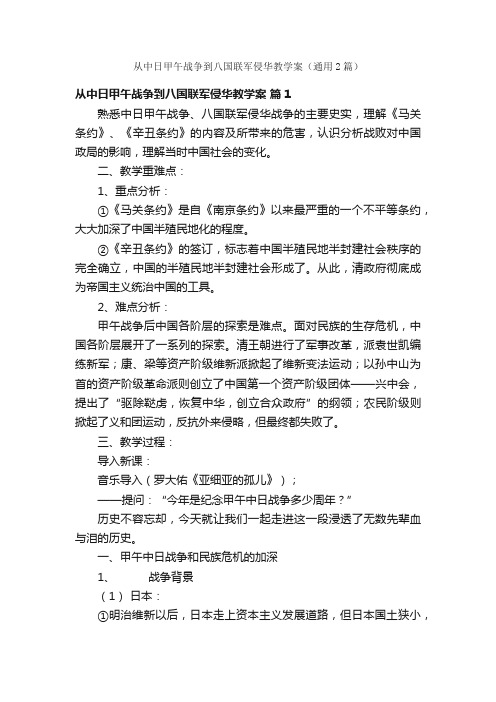 从中日甲午战争到八国联军侵华教学案（通用2篇）

从中日甲午战争到八国联军侵华教学案 篇1

熟悉中日甲午战争、八国联军侵华战争的主要史实，理解《马关条约》、《辛丑条约》的内容及所带来的危害，认识分析战败对中国政局的影响，理解当时中国社会的变化。

二、教学重难点：

1、重点分析：

①《马关条约》是自《南京条约》以来最严重的一个不平等条约，大大加深了中国半殖民地化的程度。

②《辛丑条约》的签订，标志着中国半殖民地半封建社会秩序的完全确立，中国的半殖民地半封建社会形成了。从此，清政府彻底成为帝国主义统治中国的工具。

2、难点分析：

甲午战争后中国各阶层的探索是难点。面对民族的生存危机，中国各阶层展开了一系列的探索。清王朝进行了军事改革，派袁世凯编练新军；康、梁等资产阶级维新派掀起了维新变法运动；以孙中山为首的资产阶级革命派则创立了中国第一个资产阶级团体——兴中会，提出了“驱除鞑虏，恢复中华，创立合众政府”的纲领；农民阶级则掀起了义和团运动，反抗外来侵略，但最终都失败了。

三、教学过程：

导入新课：

音乐导入（罗大佑《亚细亚的孤儿》）；

——提问：“今年是纪念甲午中日战争多少周年？”

历史不容忘却，今天就让我们一起走进这一段浸透了无数先辈血与泪的历史。

一、甲午中日战争和民族危机的加深

1、　　战争背景

（1）日本：

①明治维新以后，日本走上资本主义发展道路，但日本国土狭小，